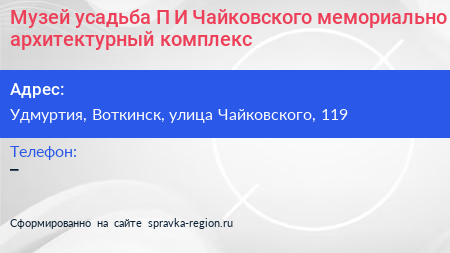 Музей усадьба П И Чайковского мемориально архитектурный комплекс

Адрес:

Удмуртия, Воткинск, улица Чайковского, 119

Телефон:

–

Сформированно на сайте spravka-region.ru